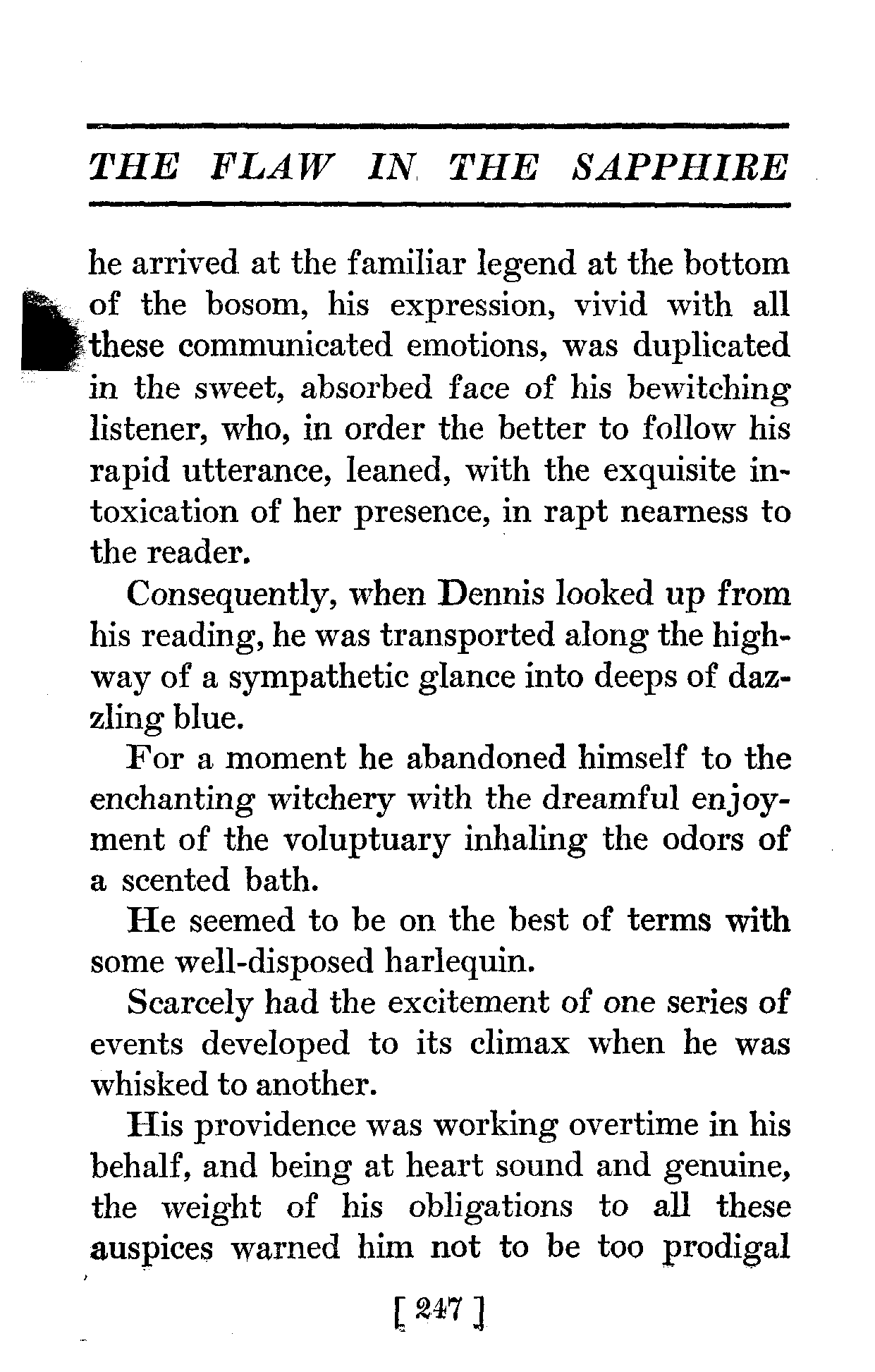 THE FLAW IN THE SAPPHIRE

he arrived at the familiar legend at the bottom of the bosom, his expression, vivid with all these communicated emotions, was duplicated in the sweet, absorbed face of his bewitching listener, who, in order the better to follow his rapid utterance, leaned, with the exquisite intoxication of her presence, in rapt nearness to the reader.

Consequently, when Dennis looked up from his reading, he was transported along the highway of a sympathetic glance into deeps of dazzling blue.

For a moment he abandoned himself to the enchanting witchery with the dreamful enjoyment of the voluptuary inhaling the odors of a scented bath.

He seemed to be on the best of terms with some well-disposed harlequin.

Scarcely had the excitement of one series of events developed to its climax when he was whisked to another.

His providence was working overtime in his behalf, and being at heart sound and genuine, the weight of his obligations to all these auspices warned him not to be too prodigal

[ 247 ]